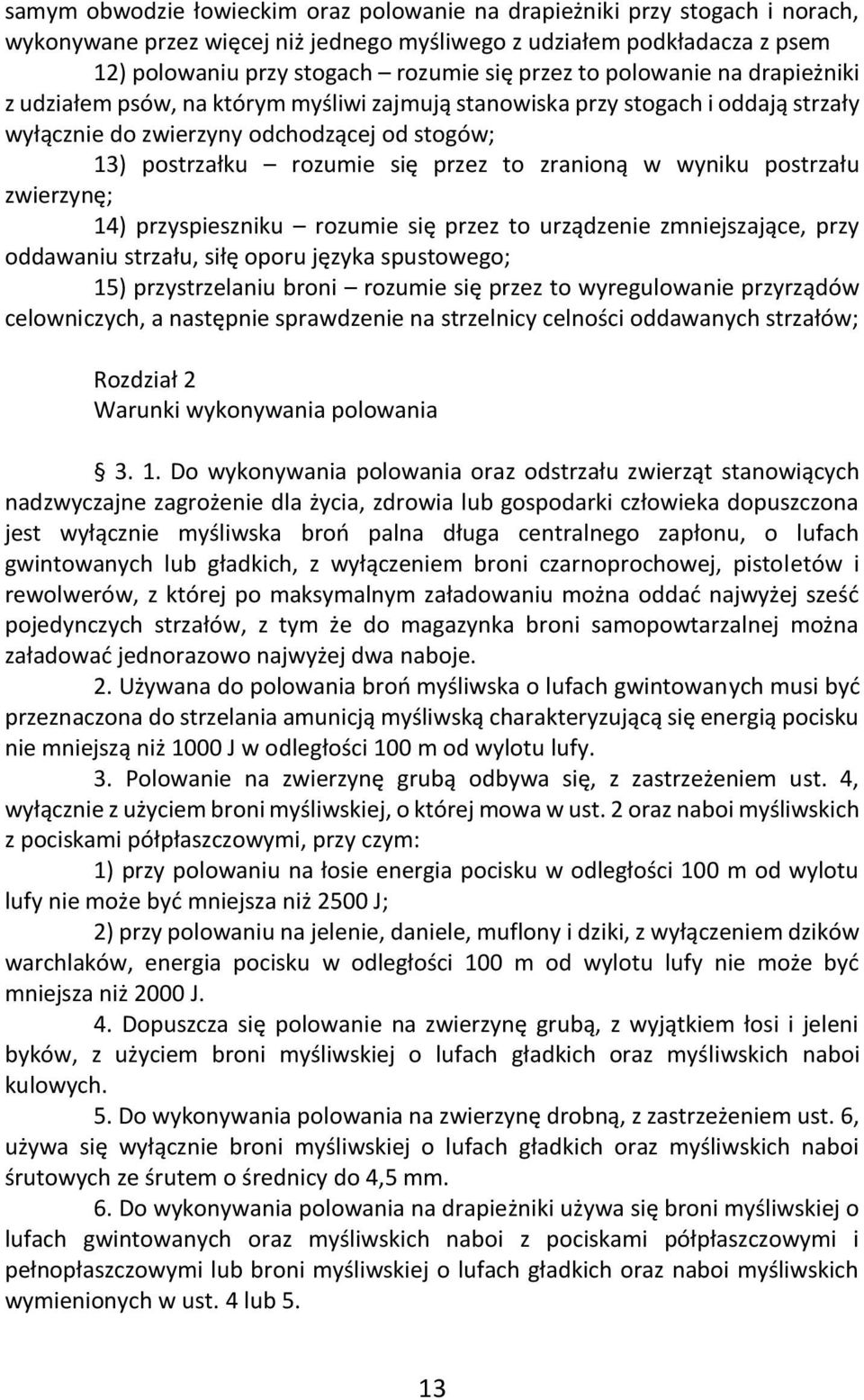 samym obwodzie łowieckim oraz polowanie na drapieżniki przy stogach i norach, wykonywane przez więcej niż jednego myśliwego z udziałem podkładacza z psem

12) polowaniu przy stogach – rozumie się przez to polowanie na drapieżniki z udziałem psów, na którym myśliwi zajmują stanowiska przy stogach i oddają strzały wyłącznie do zwierzyny odchodzącej od stogów;

13) postrzałku – rozumie się przez to zranioną w wyniku postrzału zwierzynę;

14) przyspieszniku – rozumie się przez to urządzenie zmniejszające, przy oddawaniu strzału, siłę oporu języka spustowego;

15) przystrzelaniu broni – rozumie się przez to wyregulowanie przyrządów celowniczych, a następnie sprawdzenie na strzelnicy celności oddawanych strzałów;

Rozdział 2
Warunki wykonywania polowania

§ 3. 1. Do wykonywania polowania oraz odstrzału zwierząt stanowiących nadzwyczajne zagrożenie dla życia, zdrowia lub gospodarki człowieka dopuszczona jest wyłącznie myśliwska broń palna długa centralnego zapłonu, o lufach gwintowanych lub gładkich, z wyłączeniem broni czarnoprochowej, pistoletów i rewolwerów, z której po maksymalnym załadowaniu można oddać najwyżej sześć pojedynczych strzałów, z tym że do magazynka broni samopowtarzalnej można załadować jednorazowo najwyżej dwa naboje.

2. Używana do polowania broń myśliwska o lufach gwintowanych musi być przeznaczona do strzelania amunicją myśliwską charakteryzującą się energią pocisku nie mniejszą niż 1000 J w odległości 100 m od wylotu lufy.

3. Polowanie na zwierzynę grubą odbywa się, z zastrzeżeniem ust. 4, wyłącznie z użyciem broni myśliwskiej, o której mowa w ust. 2 oraz naboi myśliwskich z pociskami półpłaszczowymi, przy czym:

1) przy polowaniu na łosie energia pocisku w odległości 100 m od wylotu lufy nie może być mniejsza niż 2500 J;

2) przy polowaniu na jelenie, daniele, muflony i dziki, z wyłączeniem dzików warchlaków, energia pocisku w odległości 100 m od wylotu lufy nie może być mniejsza niż 2000 J.

4. Dopuszcza się polowanie na zwierzynę grubą, z wyjątkiem łosi i jeleni byków, z użyciem broni myśliwskiej o lufach gładkich oraz myśliwskich naboi kulowych.

5. Do wykonywania polowania na zwierzynę drobną, z zastrzeżeniem ust. 6, używa się wyłącznie broni myśliwskiej o lufach gładkich oraz myśliwskich naboi śrutowych ze śrutem o średnicy do 4,5 mm.

6. Do wykonywania polowania na drapieżniki używa się broni myśliwskiej o lufach gwintowanych oraz myśliwskich naboi z pociskami półpłaszczowymi i pełnopłaszczowymi lub broni myśliwskiej o lufach gładkich oraz naboi myśliwskich wymienionych w ust. 4 lub 5.

13